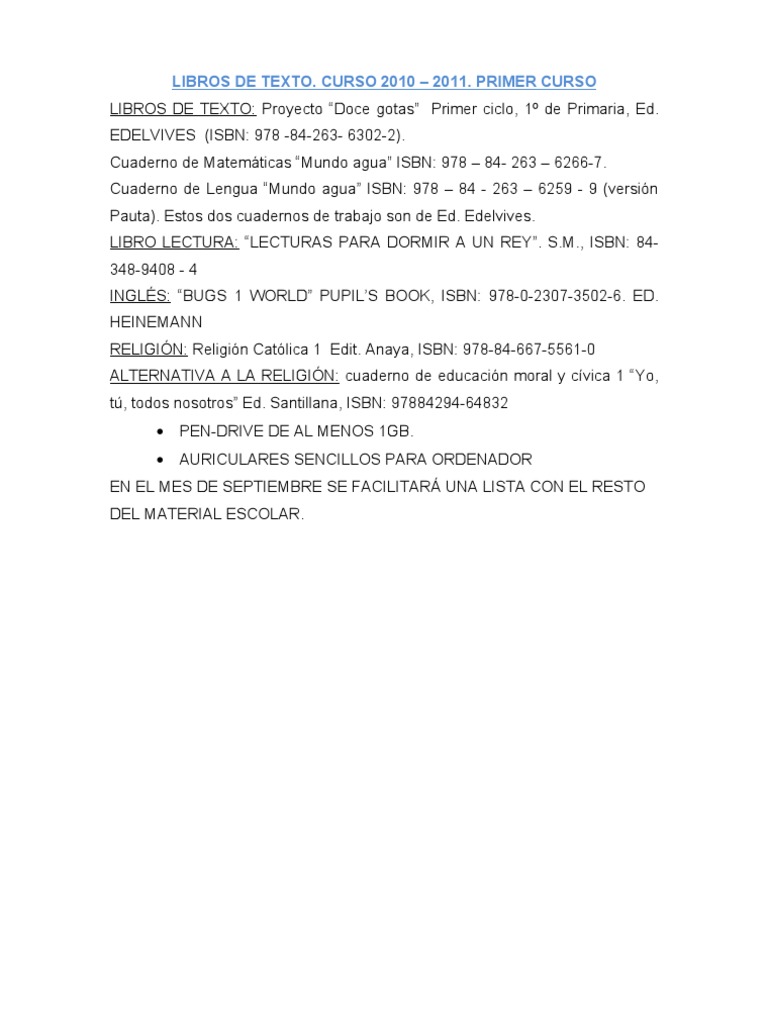 LIBROS DE TEXTO. CURSO 2010 – 2011. PRIMER CURSO

LIBROS DE TEXTO: Proyecto “Doce gotas” Primer ciclo, 1º de Primaria, Ed. EDELVIVES (ISBN: 978 -84-263- 6302-2).

Cuaderno de Matemáticas “Mundo agua” ISBN: 978 – 84- 263 – 6266-7.

Cuaderno de Lengua “Mundo agua” ISBN: 978 – 84 - 263 – 6259 - 9 (versión Pauta). Estos dos cuadernos de trabajo son de Ed. Edelvives.

LIBRO LECTURA: “LECTURAS PARA DORMIR A UN REY”. S.M., ISBN: 84-348-9408 - 4

INGLÉS: “BUGS 1 WORLD” PUPIL’S BOOK, ISBN: 978-0-2307-3502-6. ED. HEINEMANN

RELIGIÓN: Religión Católica 1 Edit. Anaya, ISBN: 978-84-667-5561-0

ALTERNATIVA A LA RELIGIÓN: cuaderno de educación moral y cívica 1 “Yo, tú, todos nosotros” Ed. Santillana, ISBN: 97884294-64832

• PEN-DRIVE DE AL MENOS 1GB.

• AURICULARES SENCILLOS PARA ORDENADOR

EN EL MES DE SEPTIEMBRE SE FACILITARÁ UNA LISTA CON EL RESTO DEL MATERIAL ESCOLAR.